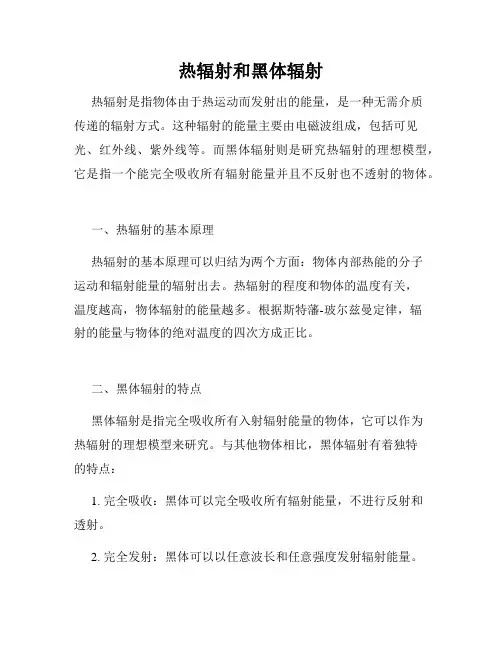 热辐射和黑体辐射

热辐射是指物体由于热运动而发射出的能量，是一种无需介质传递的辐射方式。这种辐射的能量主要由电磁波组成，包括可见光、红外线、紫外线等。而黑体辐射则是研究热辐射的理想模型，它是指一个能完全吸收所有辐射能量并且不反射也不透射的物体。

一、热辐射的基本原理

热辐射的基本原理可以归结为两个方面：物体内部热能的分子运动和辐射能量的辐射出去。热辐射的程度和物体的温度有关，温度越高，物体辐射的能量越多。根据斯特藩-玻尔兹曼定律，辐射的能量与物体的绝对温度的四次方成正比。

二、黑体辐射的特点

黑体辐射是指完全吸收所有入射辐射能量的物体，它可以作为热辐射的理想模型来研究。与其他物体相比，黑体辐射有着独特的特点：

1. 完全吸收：黑体可以完全吸收所有辐射能量，不进行反射和透射。

2. 完全发射：黑体可以以任意波长和任意强度发射辐射能量。